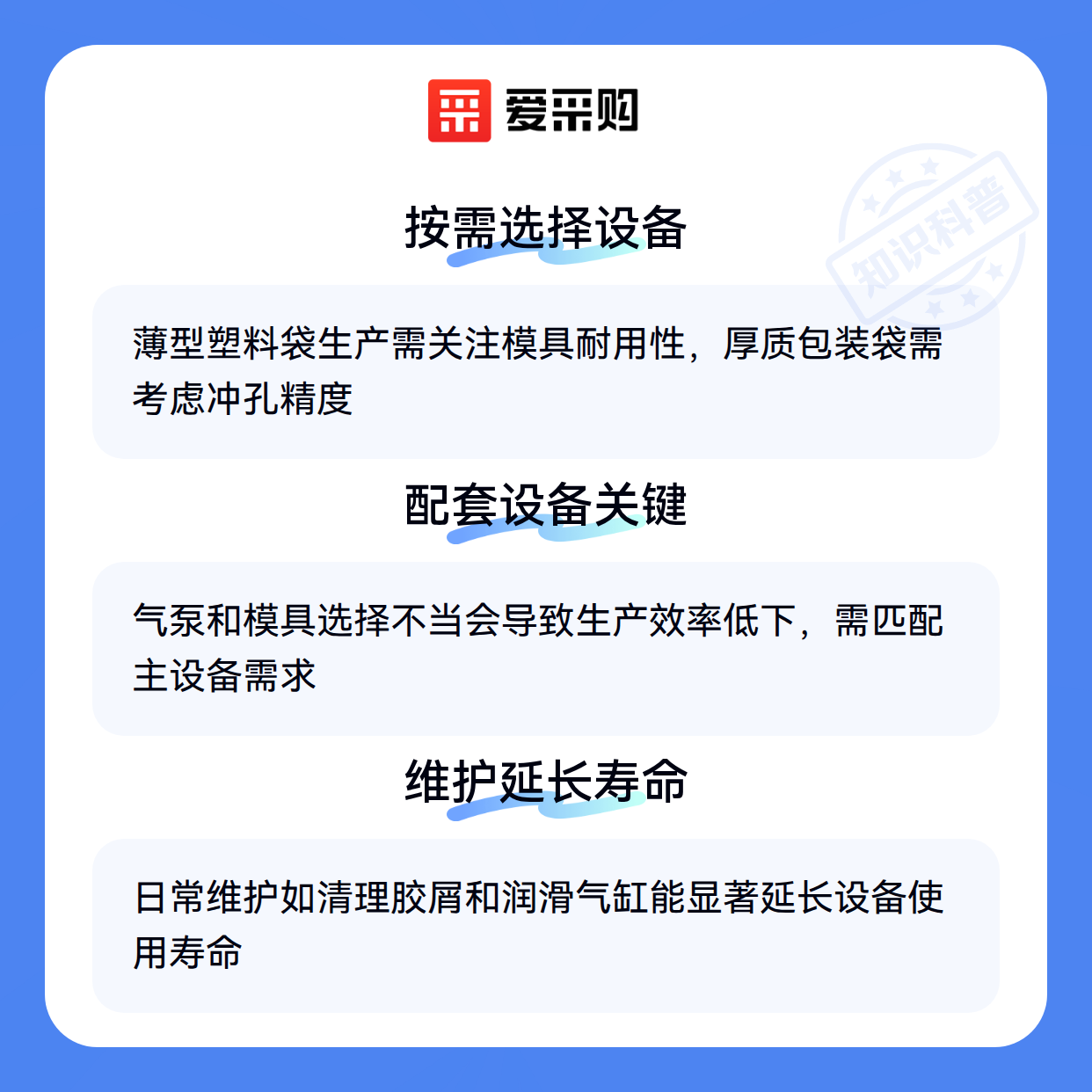 爱采购

按需选择设备

薄型塑料袋生产需关注模具耐用性，厚质包装袋需考虑冲孔精度

配套设备关键

气泵和模具选择不当会导致生产效率低下，需匹配主设备需求

维护延长寿命

日常维护如清理胶屑和润滑气缸能显著延长设备使用寿命

知识科普